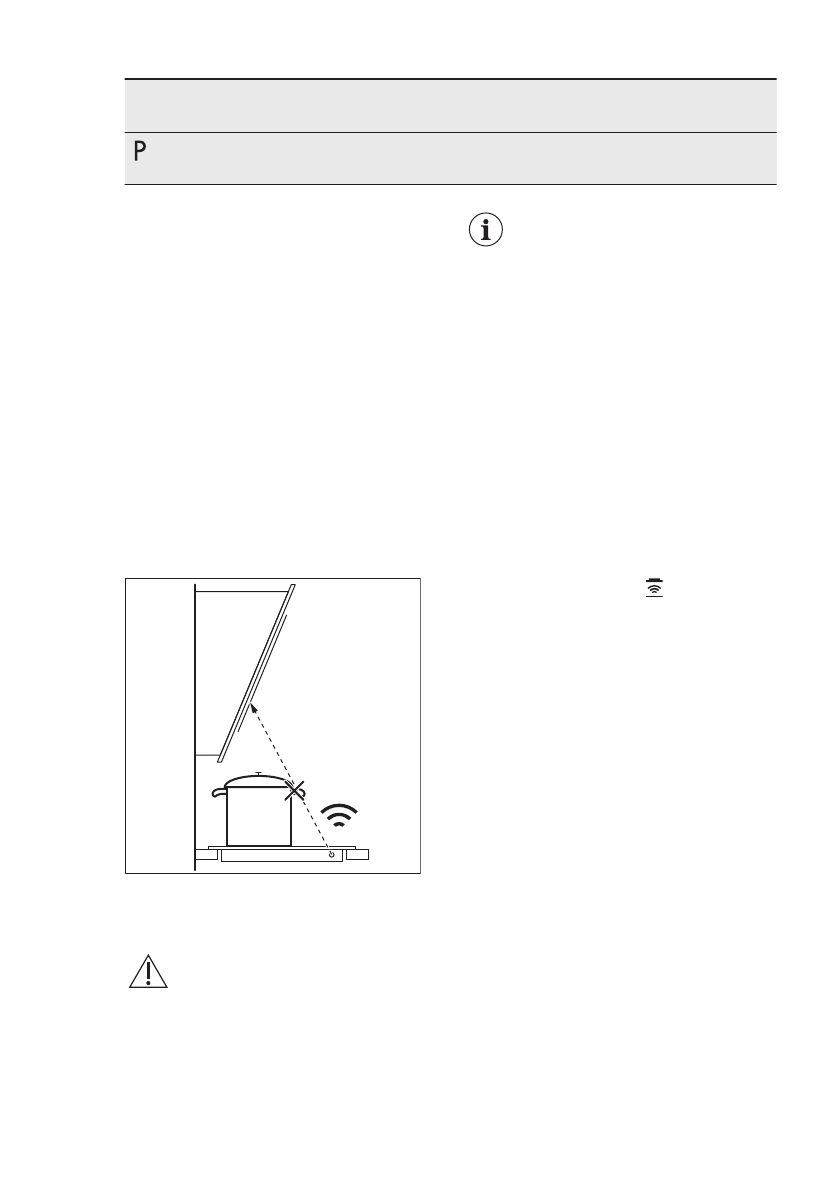 P